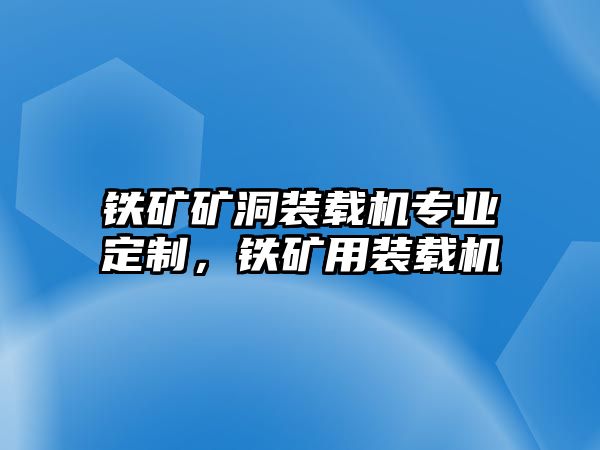 铁矿矿洞装载机专业定制，铁矿用装载机